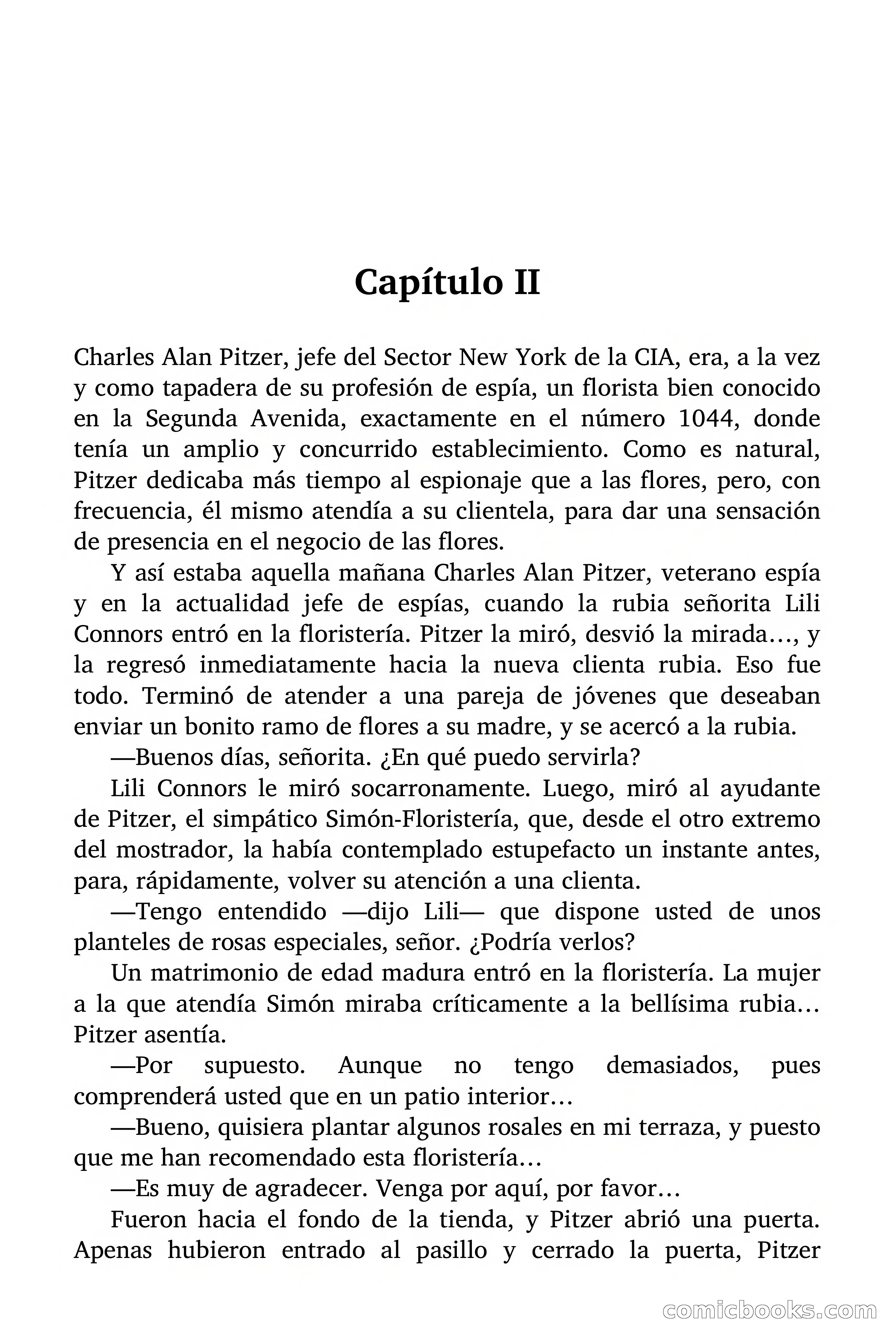 Capítulo II

Charles Alan Pitzer, jefe del Sector New York de la CIA, era, a la vez y como tapadera de su profesión de espía, un florista bien conocido en la Segunda Avenida, exactamente en el número 1044, donde tenía un amplio y concurrido establecimiento. Como es natural, Pitzer dedicaba más tiempo al espionaje que a las flores, pero, con frecuencia, él mismo atendía a su clientela, para dar una sensación de presencia en el negocio de las flores.

Y así estaba aquella mañana Charles Alan Pitzer, veterano espía y en la actualidad jefe de espías, cuando la rubia señorita Lili Connors entró en la floristería. Pitzer la miró, desvió la mirada…, y la regresó inmediatamente hacia la nueva clienta rubia. Eso fue todo. Terminó de atender a una pareja de jóvenes que deseaban enviar un bonito ramo de flores a su madre, y se acercó a la rubia.

—Buenos días, señorita. ¿En qué puedo servirla?

Lili Connors le miró socarronamente. Luego, miró al ayudante de Pitzer, el simpático Simón-Floristería, que, desde el otro extremo del mostrador, la había contemplado estupefacto un instante antes, para, rápidamente, volver su atención a una clienta.

—Tengo entendido —dijo Lili— que dispone usted de unos planteles de rosas especiales, señor. ¿Podría verlos?

Un matrimonio de edad madura entró en la floristería. La mujer a la que atendía Simón miraba críticamente a la bellísima rubia… Pitzer asentía.

—Por supuesto. Aunque no tengo demasiados, pues comprenderá usted que en un patio interior…

—Bueno, quisiera plantar algunos rosales en mi terraza, y puesto que me han recomendado esta floristería…

—Es muy de agradecer. Venga por aquí, por favor…

Fueron hacia el fondo de la tienda, y Pitzer abrió una puerta. Apenas hubieron entrado al pasillo y cerrado la puerta, Pitzer

comicbooks.com